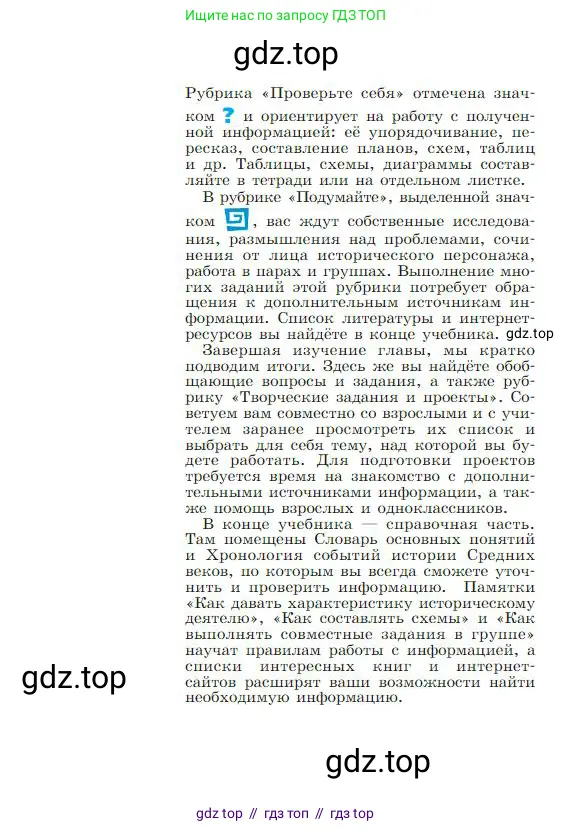 Ищите нас по запросу ГДЗ ТОП

gdz.top

Рубрика «Проверьте себя» отмечена значком ? и ориентирует на работу с полученной информацией: её упорядочивание, пересказ, составление планов, схем, таблиц и др. Таблицы, схемы, диаграммы составляйте в тетради или на отдельном листке.

В рубрике «Подумайте», выделенной значком, вас ждут собственные исследования, размышления над проблемами, сочинения от лица исторического персонажа, работа в парах и группах. Выполнение многих заданий этой рубрики потребует обращения к дополнительным источникам информации. Список литературы и интернет-ресурсов вы найдёте в конце учебника.

gdz.top

Завершая изучение главы, мы кратко подводим итоги. Здесь же вы найдёте обобщающие вопросы и задания, а также рубрику «Творческие задания и проекты». Советуем вам совместно со взрослыми и с учителем заранее просмотреть их список и выбрать для себя тему, над которой вы будете работать. Для подготовки проектов требуется время на знакомство с дополнительными источниками информации, а также помощь взрослых и одноклассников.

В конце учебника — справочная часть. Там помещены Словарь основных понятий и Хронология событий истории Средних веков, по которым вы всегда сможете уточнить и проверить информацию. Памятки «Как давать характеристику историческому деятелю», «Как составлять схемы» и «Как выполнять совместные задания в группе» научат правилам работы с информацией, а списки интересных книг и интернет-сайтов расширят ваши возможности найти необходимую информацию.

gdz.top

gdz.top

gdz top // гдз топ // гдз top